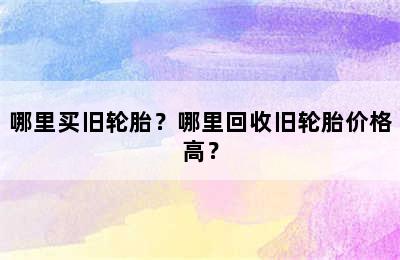 哪里买旧轮胎？哪里回收旧轮胎价格高？